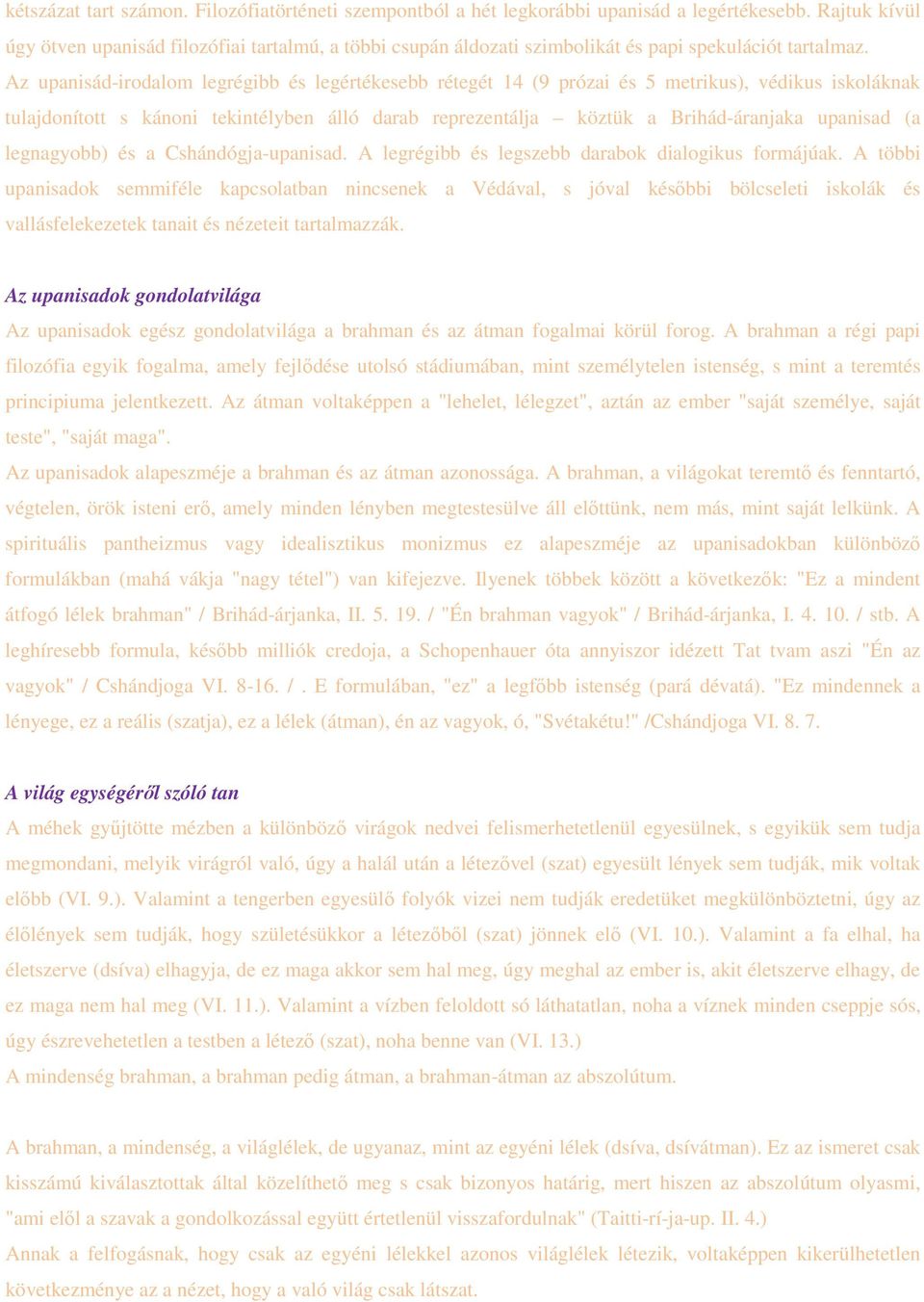 kétszázat tart számon. Filozófiatörténeti szempontból a hét legkorábbi upanisád a legértékesebb. Rajtuk kívül úgy ötven upanisád filozófiai tartalmú, a többi csupán áldozati szimbolikát és papi spekulációt tartalmaz. Az upanisád-irodalom legrégibb és legértékesebb rétegét 14 (9 prózai és 5 metrikus), védikus iskoláknak tulajdonított s kánoni tekintélyben álló darab reprezentálja – köztük a Brihád-áranjaka upanisad (a legnagyobb) és a Cshándógja-upanisad. A legrégibb és legszebb darabok dialogikus formájúak. A többi upanisadok semmiféle kapcsolatban nincsenek a Védával, s jóval későbbi bölcseleti iskolák és vallásfelekezetek tanait és nézeteit tartalmazzák.

Az upanisadok gondolatvilága

Az upanisadok egész gondolatvilága a brahman és az átman fogalmai körül forog. A brahman a régi papi filozófia egyik fogalma, amely fejlődése utolsó stádiumában, mint személytelen istenség, s mint a teremtés principiuma jelentkezett. Az átman voltaképpen a "lehelet, lélegzet", aztán az ember "saját személye, saját teste", "saját maga".

Az upanisadok alapeszméje a brahman és az átman azonossága. A brahman, a világokat teremtő és fenntartó, végtelen, örök isteni erő, amely minden lényben megtestesülve áll előttünk, nem más, mint saját lelkünk. A spirituális pantheizmus vagy idealisztikus monizmus ez alapeszméje az upanisadokban különböző formulákban (mahá vákja "nagy tétel") van kifejezve. Ilyenek többek között a következők: "Ez a mindent átfogó lélek brahman" / Brihád-árjanka, II. 5. 19. / "Én brahman vagyok" / Brihád-árjanka, I. 4. 10. / stb. A leghíresebb formula, később milliók credoja, a Schopenhauer óta annyiszor idézett Tat tvam aszi "Én az vagyok" / Cshándjoga VI. 8-16. / . E formulában, "ez" a legfőbb istenség (pará dévatá). "Ez mindennek a lényege, ez a reális (szatja), ez a lélek (átman), én az vagyok, ó, "Svétakétu!" /Cshándjoga VI. 8. 7.

A világ egységéről szóló tan

A méhek gyűjtötte mézben a különböző virágok nedvei felismerhetetlenül egyesülnek, s egyikük sem tudja megmondani, melyik virágról való, úgy a halál után a létezővel (szat) egyesült lények sem tudják, mik voltak előbb (VI. 9.). Valamint a tengerben egyesülő folyók vizei nem tudják eredetüket megkülönböztetni, úgy az élőlények sem tudják, hogy születésükkor a létezőből (szat) jönnek elő (VI. 10.). Valamint a fa elhal, ha életszerve (dsíva) elhagyja, de ez maga akkor sem hal meg, úgy meghal az ember is, akit életszerve elhagy, de ez maga nem hal meg (VI. 11.). Valamint a vízben feloldott só láthatatlan, noha a víznek minden cseppje sós, úgy észrevehetetlen a testben a létező (szat), noha benne van (VI. 13.)

A mindenség brahman, a brahman pedig átman, a brahman-átman az abszolútum.

A brahman, a mindenség, a világlélek, de ugyanaz, mint az egyéni lélek (dsíva, dsívátman). Ez az ismeret csak kisszámú kiválasztottak által közelíthető meg s csak bizonyos határig, mert hiszen az abszolútum olyasmi, "ami elől a szavak a gondolkozással együtt értetlenül visszafordulnak" (Taitti-rí-ja-up. II. 4.)

Annak a felfogásnak, hogy csak az egyéni lélekkel azonos világlélek létezik, voltaképpen kikerülhetetlen következménye az a nézet, hogy a való világ csak látszat.